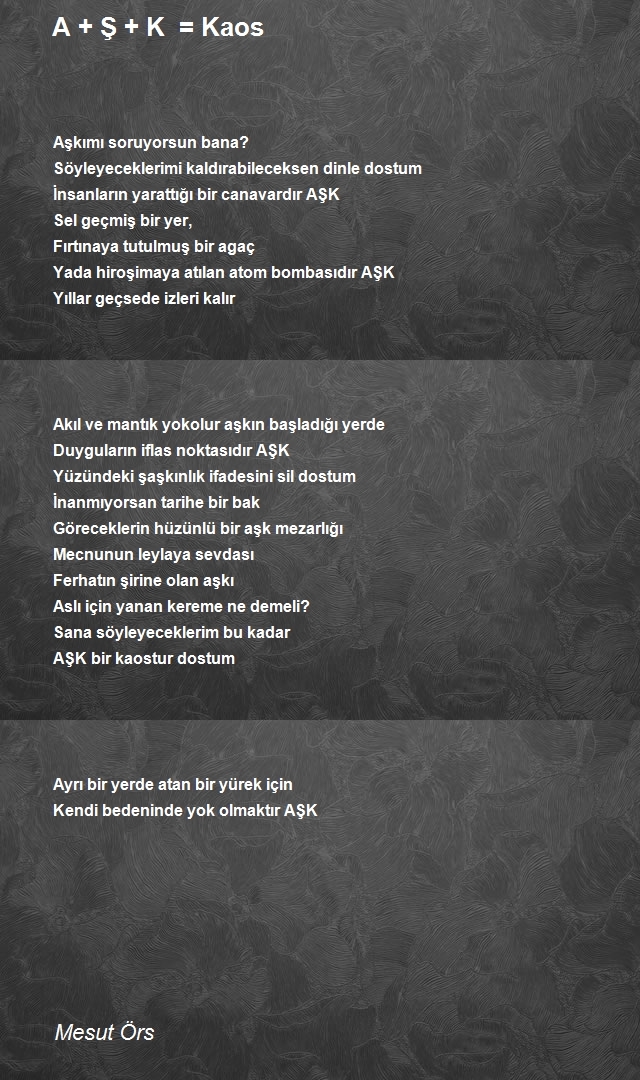 A + Ş + K = Kaos

Aşkımı soruyorsun bana?
Söyleyeceklerimi kaldırabileceksen dinle dostum
İnsanların yarattığı bir canavardır AŞK
Sel geçmiş bir yer,
Fırtınaya tutulmuş bir agaç
Yada hiroşimaya atılan atom bombasıdır AŞK
Yıllar geçsede izleri kalır

Akıl ve mantık yokolur aşkın başladığı yerde
Duyguların iflas noktasıdır AŞK
Yüzündeki şaşkınlık ifadesini sil dostum
İnanmıyorsan tarihe bir bak
Göreceklerin hüzünlü bir aşk mezarlığı
Mecnunun leylaya sevdası
Ferhatın şirine olan aşkı
Aslı için yanan kereme ne demeli?
Sana söyleyeceklerim bu kadar
AŞK bir kaostur dostum

Ayrı bir yerde atan bir yürek için
Kendi bedeninde yok olmaktır AŞK

Mesut Örs